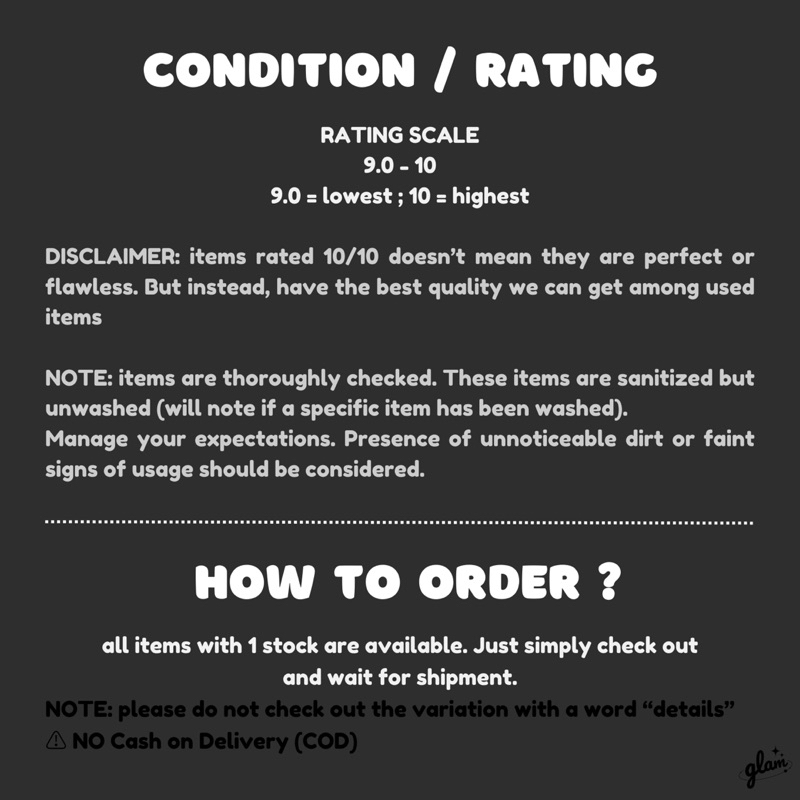 CONDITION / RATING

RATING SCALE
9.0 - 10
9.0 = lowest ; 10 = highest

DISCLAIMER: items rated 10/10 doesn't mean they are perfect or flawless. But instead, have the best quality we can get among used items

NOTE: items are thoroughly checked. These items are sanitized but unwashed (will note if a specific item has been washed).
Manage your expectations. Presence of unnoticeable dirt or faint signs of usage should be considered.

HOW TO ORDER ?

all items with 1 stock are available. Just simply check out and wait for shipment.
NOTE: please do not check out the variation with a word "details"
⚠ NO Cash on Delivery (COD)

glam